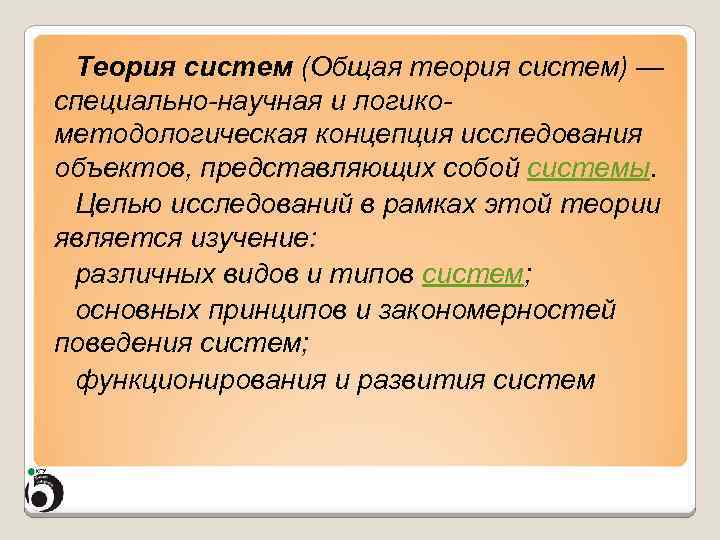 Теория систем (Общая теория систем) — специально-научная и логико-методологическая концепция исследования объектов, представляющих собой системы.

Целью исследований в рамках этой теории является изучение:

различных видов и типов систем;

основных принципов и закономерностей поведения систем;

функционирования и развития систем